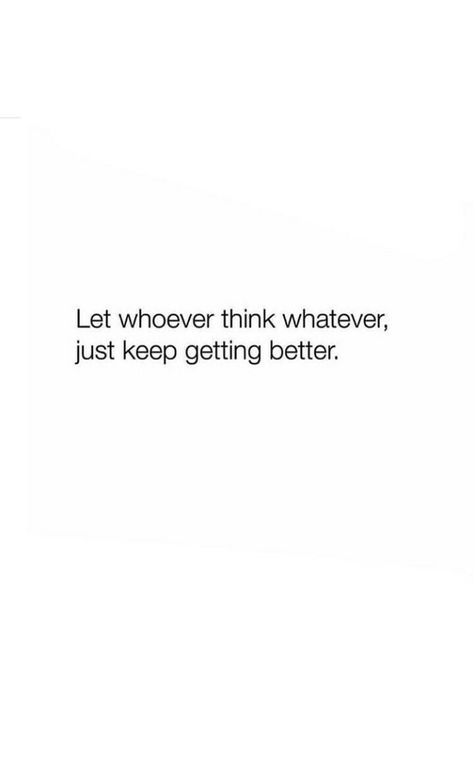 Let whoever think whatever,
just keep getting better.